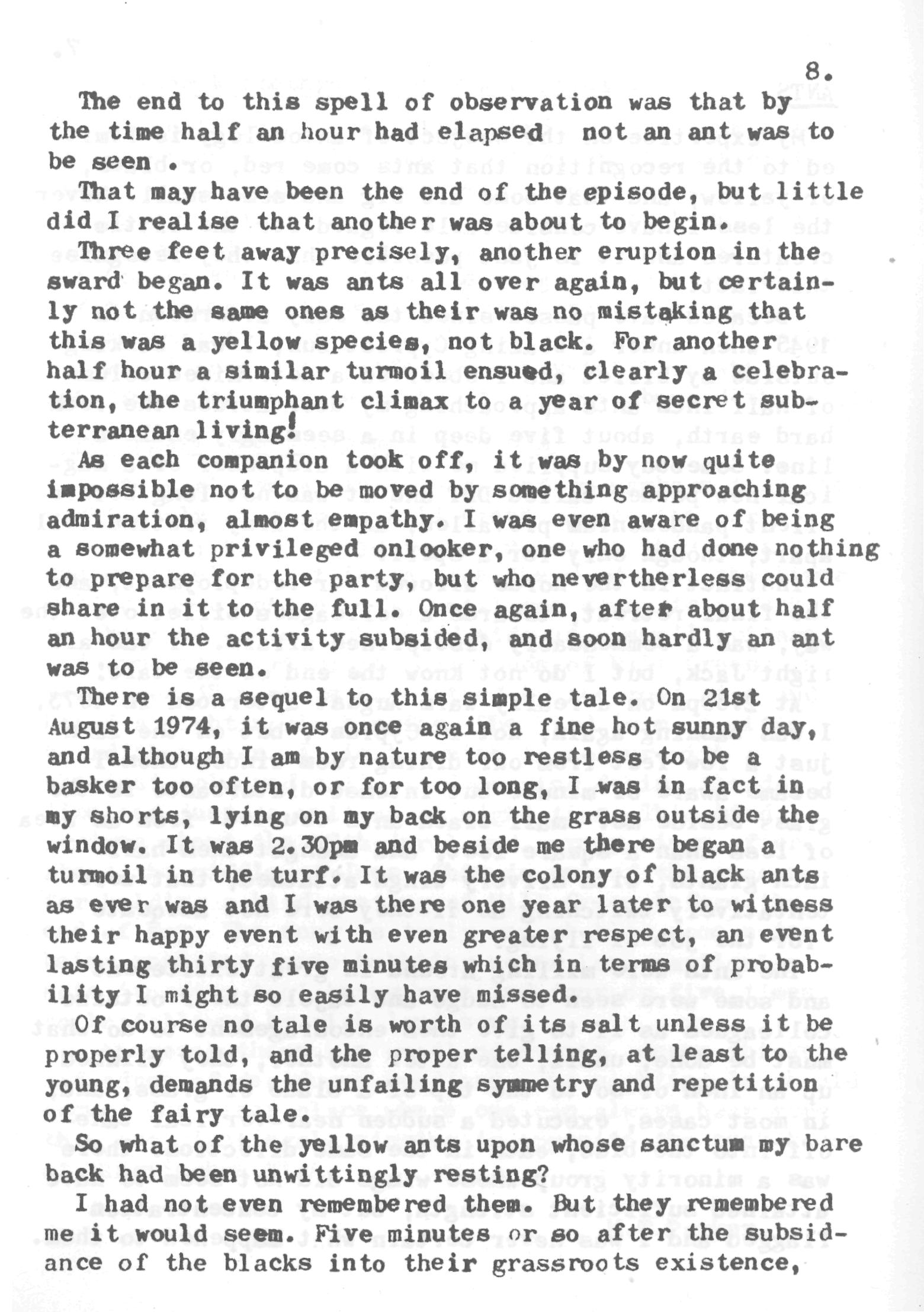 8.

The end to this spell of observation was that by the time half an hour had elapsed not an ant was to be seen.

That may have been the end of the episode, but little did I realise that another was about to begin.

Three feet away precisely, another eruption in the sward began. It was ants all over again, but certainly not the same ones as their was no mistaking that this was a yellow species, not black. For another half hour a similar turmoil ensued, clearly a celebration, the triumphant climax to a year of secret subterranean living!

As each companion took off, it was by now quite impossible not to be moved by something approaching admiration, almost empathy. I was even aware of being a somewhat privileged onlooker, one who had done nothing to prepare for the party, but who nevertherless could share in it to the full. Once again, after about half an hour the activity subsided, and soon hardly an ant was to be seen.

There is a sequel to this simple tale. On 21st August 1974, it was once again a fine hot sunny day, and although I am by nature too restless to be a basker too often, or for too long, I was in fact in my shorts, lying on my back on the grass outside the window. It was 2.30pm and beside me there began a turmoil in the turf. It was the colony of black ants as ever was and I was there one year later to witness their happy event with even greater respect, an event lasting thirty five minutes which in terms of probability I might so easily have missed.

Of course no tale is worth of its salt unless it be properly told, and the proper telling, at least to the young, demands the unfailing symmetry and repetition of the fairy tale.

So what of the yellow ants upon whose sanctum my bare back had been unwittingly resting?

I had not even remembered them. But they remembered me it would seem. Five minutes or so after the subsidance of the blacks into their grassroots existence,